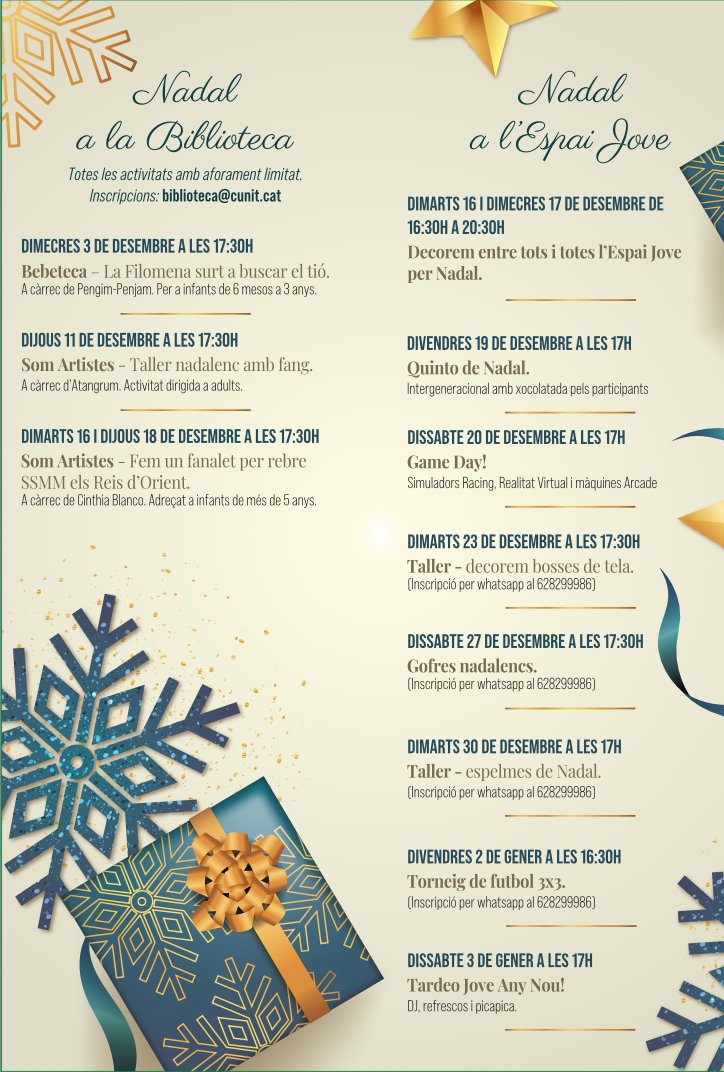 Nadal
a la Biblioteca

Totes les activitats amb aforament limitat.
Inscripcions: biblioteca@cunit.cat

DIMECRES 3 DE DESEMBRE A LES 17:30H
Bebeteca – La Filomena surt a buscar el tió.
A càrrec de Pengim-Penjam. Per a infants de 6 mesos a 3 anys.

DIJOUS 11 DE DESEMBRE A LES 17:30H
Som Artistes - Taller nadalenc amb fang.
A càrrec d'Atangrum. Activitat dirigida a adults.

DIMARTS 16 I DIJOUS 18 DE DESEMBRE A LES 17:30H
Som Artistes - Fem un fanalet per rebre SSMM els Reis d'Orient.
A càrrec de Cinthia Blanco. Adreçat a infants de més de 5 anys.

Nadal
a l'Espai Jove

DIMARTS 16 I DIMECRES 17 DE DESEMBRE DE 16:30H A 20:30H
Decorem entre tots i totes l'Espai Jove per Nadal.

DIVENDRES 19 DE DESEMBRE A LES 17H
Quinto de Nadal.
Intergeneracional amb xocolatada pels participants

DISSABTE 20 DE DESEMBRE A LES 17H
Game Day!
Simuladors Racing, Realitat Virtual i màquines Arcade

DIMARTS 23 DE DESEMBRE A LES 17:30H
Taller - decorem bosses de tela.
(Inscripció per whatsapp al 628299986)

DISSABTE 27 DE DESEMBRE A LES 17:30H
Gofres nadalencs.
(Inscripció per whatsapp al 628299986)

DIMARTS 30 DE DESEMBRE A LES 17H
Taller - espelmes de Nadal.
(Inscripció per whatsapp al 628299986)

DIVENDRES 2 DE GENER A LES 16:30H
Torneig de futbol 3x3.
(Inscripció per whatsapp al 628299986)

DISSABTE 3 DE GENER A LES 17H
Tardeo Jove Any Nou!
DJ, refrescos i picapica.